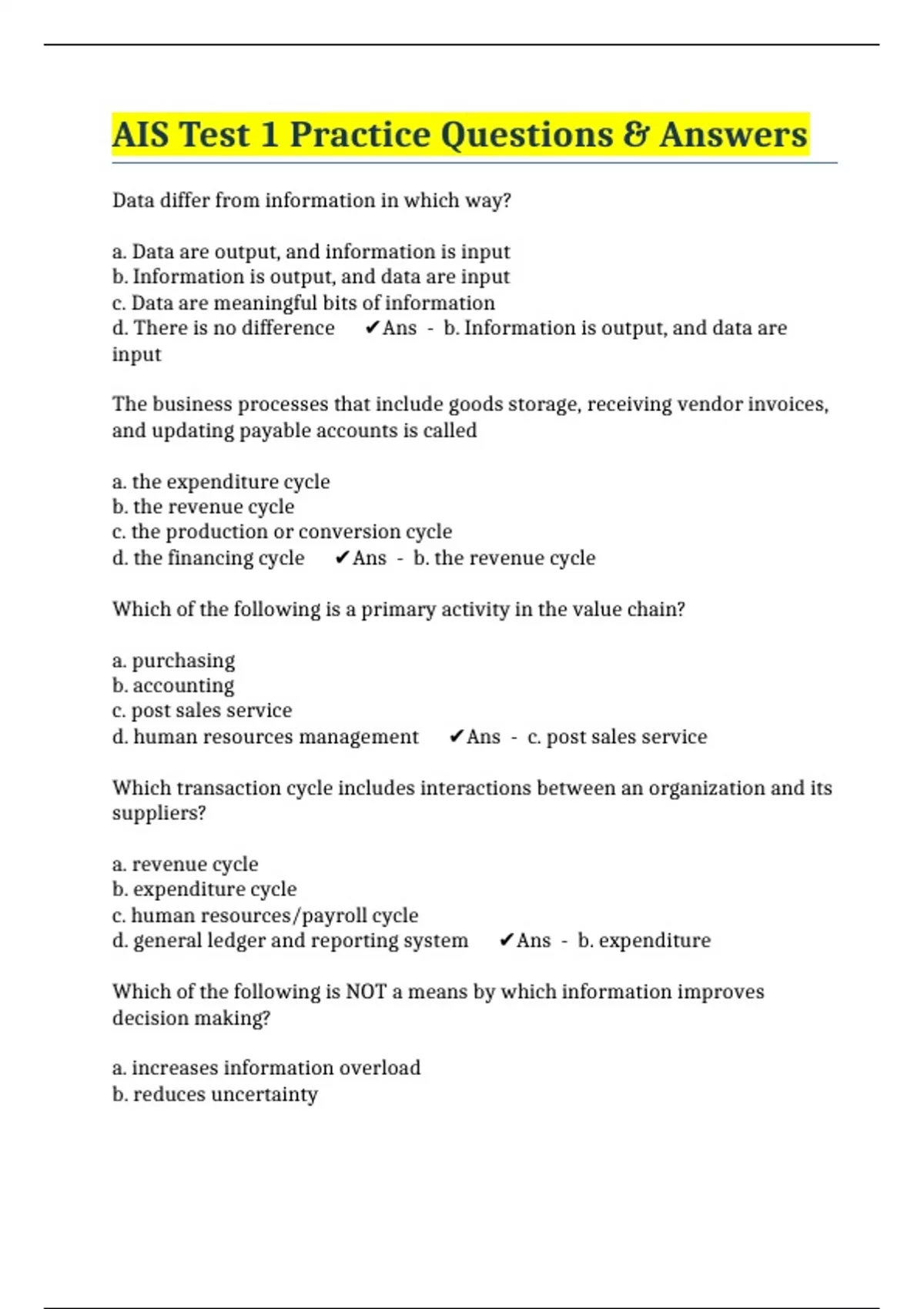 AIS Test 1 Practice Questions & Answers

Data differ from information in which way?

a. Data are output, and information is input
b. Information is output, and data are input
c. Data are meaningful bits of information
d. There is no difference ✔Ans - b. Information is output, and data are input

The business processes that include goods storage, receiving vendor invoices, and updating payable accounts is called

a. the expenditure cycle
b. the revenue cycle
c. the production or conversion cycle
d. the financing cycle ✔Ans - b. the revenue cycle

Which of the following is a primary activity in the value chain?

a. purchasing
b. accounting
c. post sales service
d. human resources management ✔Ans - c. post sales service

Which transaction cycle includes interactions between an organization and its suppliers?

a. revenue cycle
b. expenditure cycle
c. human resources/payroll cycle
d. general ledger and reporting system ✔Ans - b. expenditure

Which of the following is NOT a means by which information improves decision making?

a. increases information overload
b. reduces uncertainty